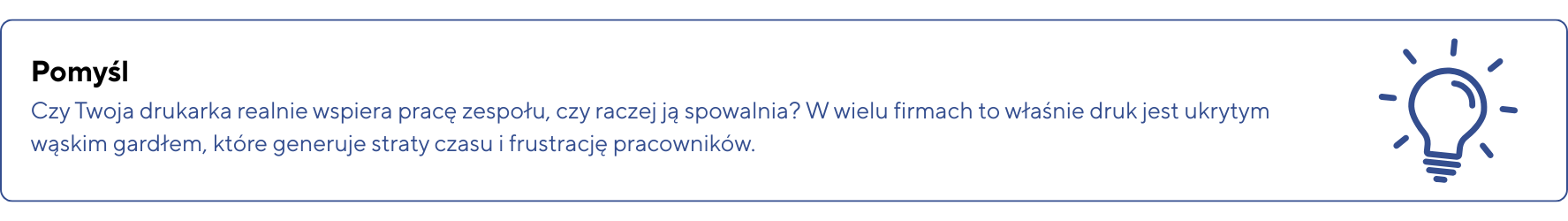 Pomyśl

Czy Twoja drukarka realnie wspiera pracę zespołu, czy raczej ją spowalnia? W wielu firmach to właśnie druk jest ukrytym wąskim gardłem, które generuje straty czasu i frustrację pracowników.